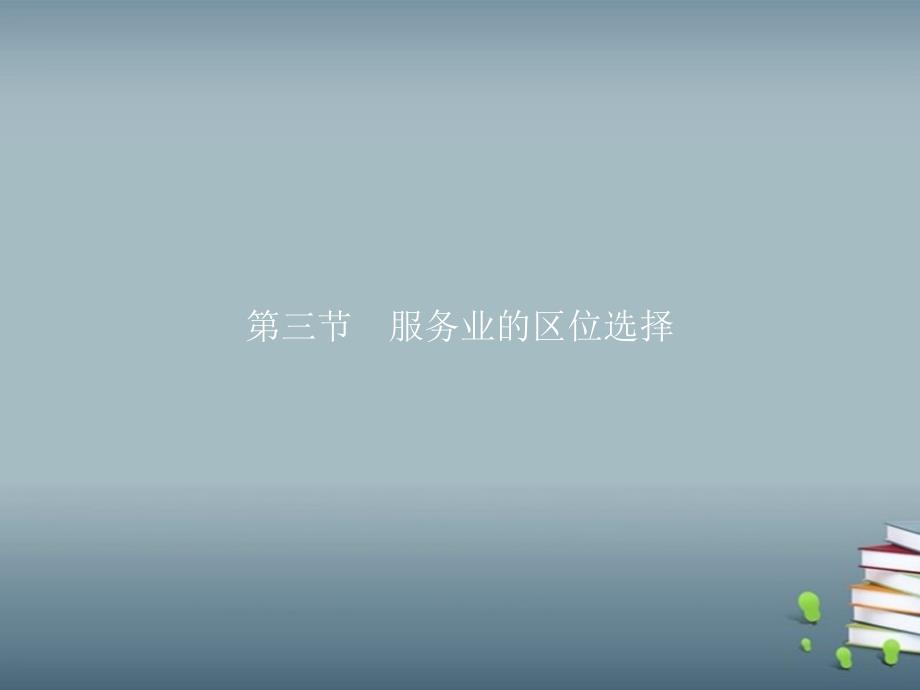 第三节　服务业的区位选择